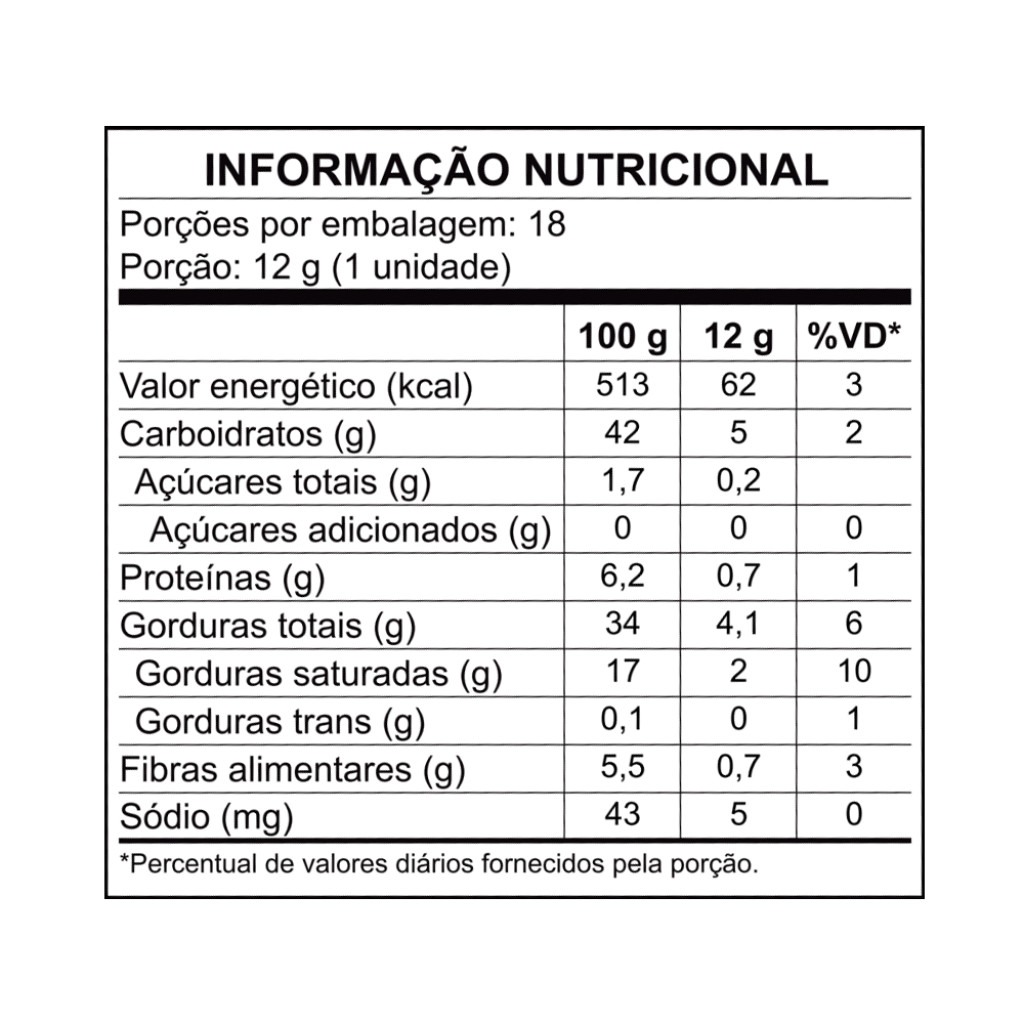 INFORMAÇÃO NUTRICIONAL

Porções por embalagem: 18
Porção: 12 g (1 unidade)

| | 100 g | 12 g | %VD* |
|---|---|---|---|
| Valor energético (kcal) | 513 | 62 | 3 |
| Carboidratos (g) | 42 | 5 | 2 |
| Açúcares totais (g) | 1,7 | 0,2 | |
| Açúcares adicionados (g) | 0 | 0 | 0 |
| Proteínas (g) | 6,2 | 0,7 | 1 |
| Gorduras totais (g) | 34 | 4,1 | 6 |
| Gorduras saturadas (g) | 17 | 2 | 10 |
| Gorduras trans (g) | 0,1 | 0 | 1 |
| Fibras alimentares (g) | 5,5 | 0,7 | 3 |
| Sódio (mg) | 43 | 5 | 0 |

*Percentual de valores diários fornecidos pela porção.